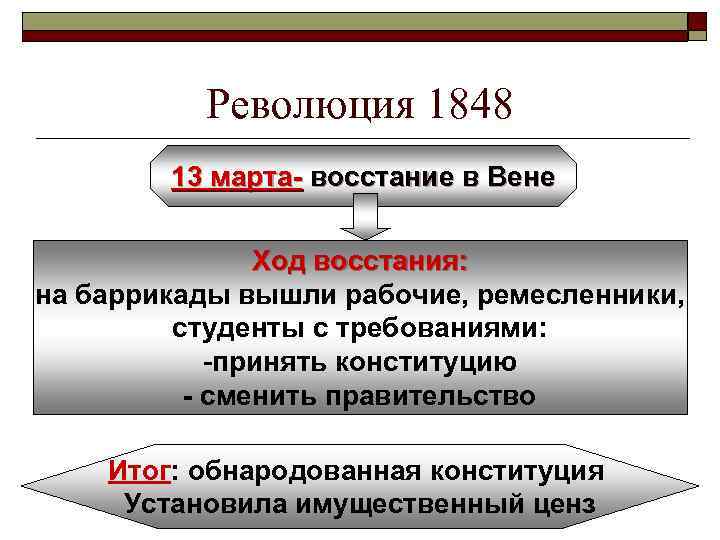 Революция 1848

13 марта- восстание в Вене

Ход восстания:
на баррикады вышли рабочие, ремесленники, студенты с требованиями:
-принять конституцию
- сменить правительство

Итог: обнародованная конституция
Установила имущественный ценз